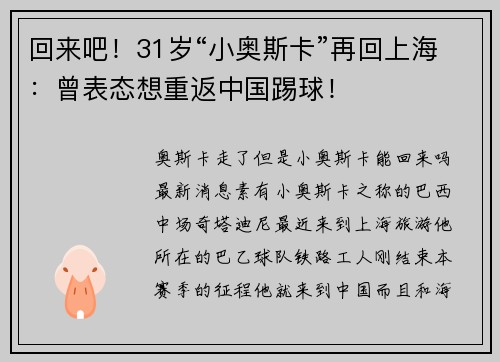 回来吧！31岁“小奥斯卡”再回上海：曾表态想重返中国踢球！

奥斯卡走了但是小奥斯卡能回来吗最新消息素有小奥斯卡之称的巴西中场奇塔迪尼最近来到上海旅游他所在的巴乙球队铁路工人刚结束本赛季的征程他就来到中国而且和海